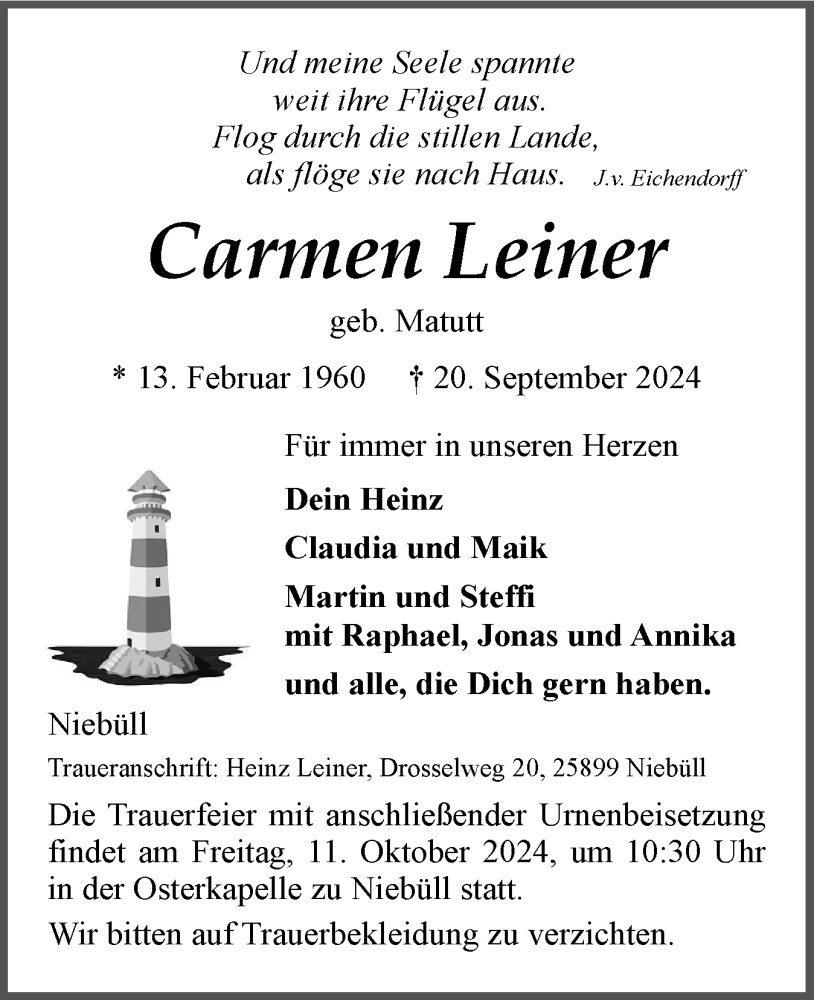 Und meine Seele spannte
weit ihre Flügel aus.
Flog durch die stillen Lande,
als flöge sie nach Haus. J.v. Eichendorff

Carmen Leiner

geb. Matutt

* 13. Februar 1960 † 20. September 2024

Für immer in unseren Herzen

Dein Heinz

Claudia und Maik

Martin und Steffi
mit Raphael, Jonas und Annika

und alle, die Dich gern haben.

Niebüll

Traueranschrift: Heinz Leiner, Drosselweg 20, 25899 Niebüll

Die Trauerfeier mit anschließender Urnenbeisetzung findet am Freitag, 11. Oktober 2024, um 10:30 Uhr in der Osterkapelle zu Niebüll statt.

Wir bitten auf Trauerbekleidung zu verzichten.